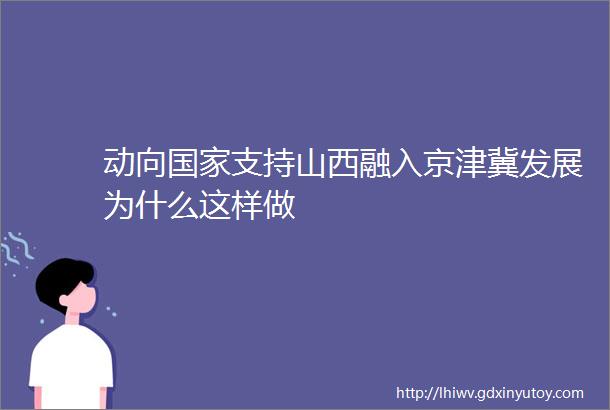 动向国家支持山西融入京津冀发展为什么这样做

http://lhiwv.gdxinyutoy.com